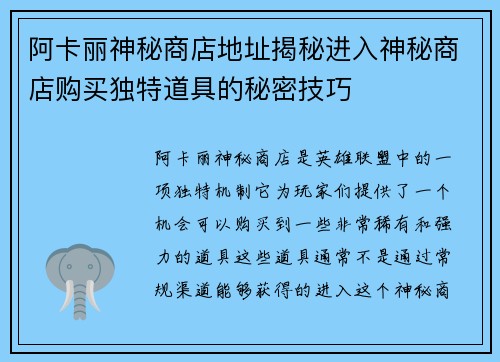 阿卡丽神秘商店地址揭秘进入神秘商店购买独特道具的秘密技巧

阿卡丽神秘商店是英雄联盟中的一项独特机制它为玩家们提供了一个机会可以购买到一些非常稀有和强力的道具这些道具通常不是通过常规渠道能够获得的进入这个神秘商